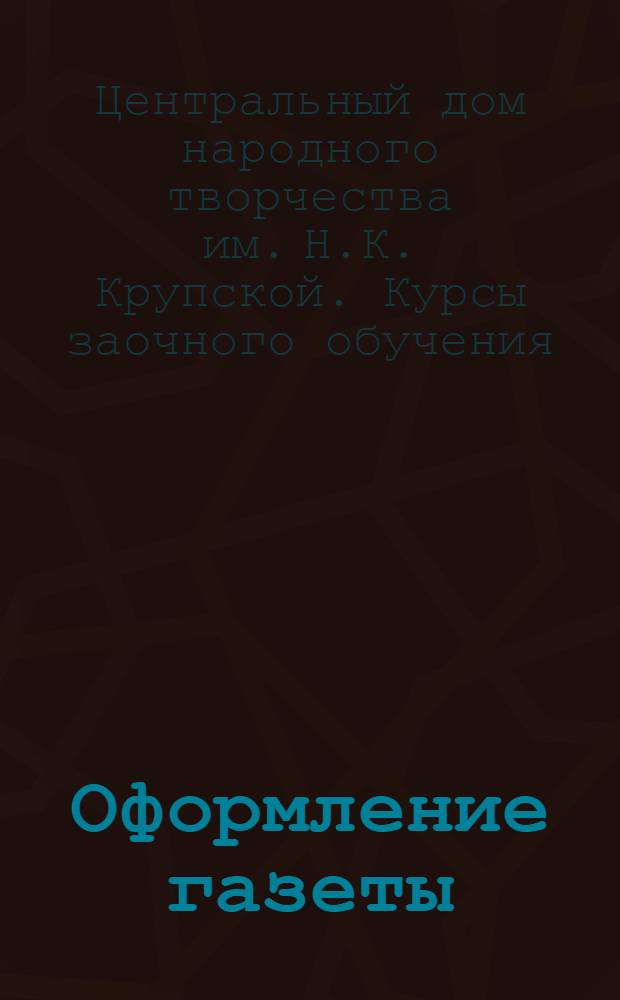 Центральный дом народного творчества им. Н.К. Крупской. Курсы заочного обучения

Оформление газеты